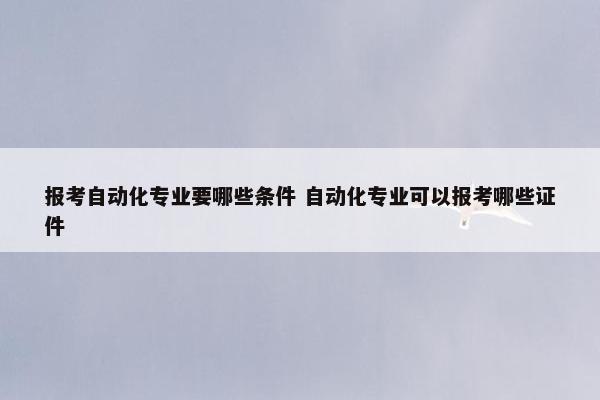 报考自动化专业要哪些条件 自动化专业可以报考哪些证件